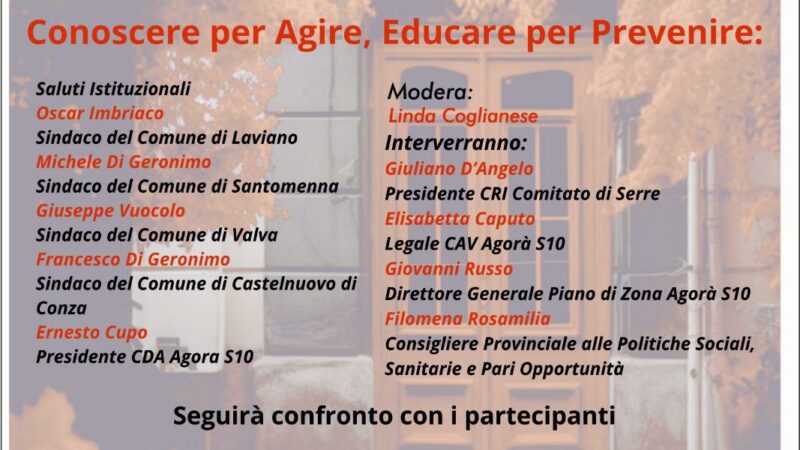 Conoscere per Agire, Educare per Prevenire:

Saluti Istituzionali
Oscar Imbriaco
Sindaco del Comune di Laviano
Michele Di Geronimo
Sindaco del Comune di Santomenna
Giuseppe Vuocolo
Sindaco del Comune di Valva
Francesco Di Geronimo
Sindaco del Comune di Castelnuovo di Conza
Ernesto Cupo
Presidente CDA Agora S10

Modera:
Linda Coglianese
Interverranno:
Giuliano D'Angelo
Presidente CRI Comitato di Serre
Elisabetta Caputo
Legale CAV Agorà S10
Giovanni Russo
Direttore Generale Piano di Zona Agorà S10
Filomena Rosamilia
Consigliere Provinciale alle Politiche Sociali, Sanitarie e Pari Opportunità

Seguirà confronto con i partecipanti